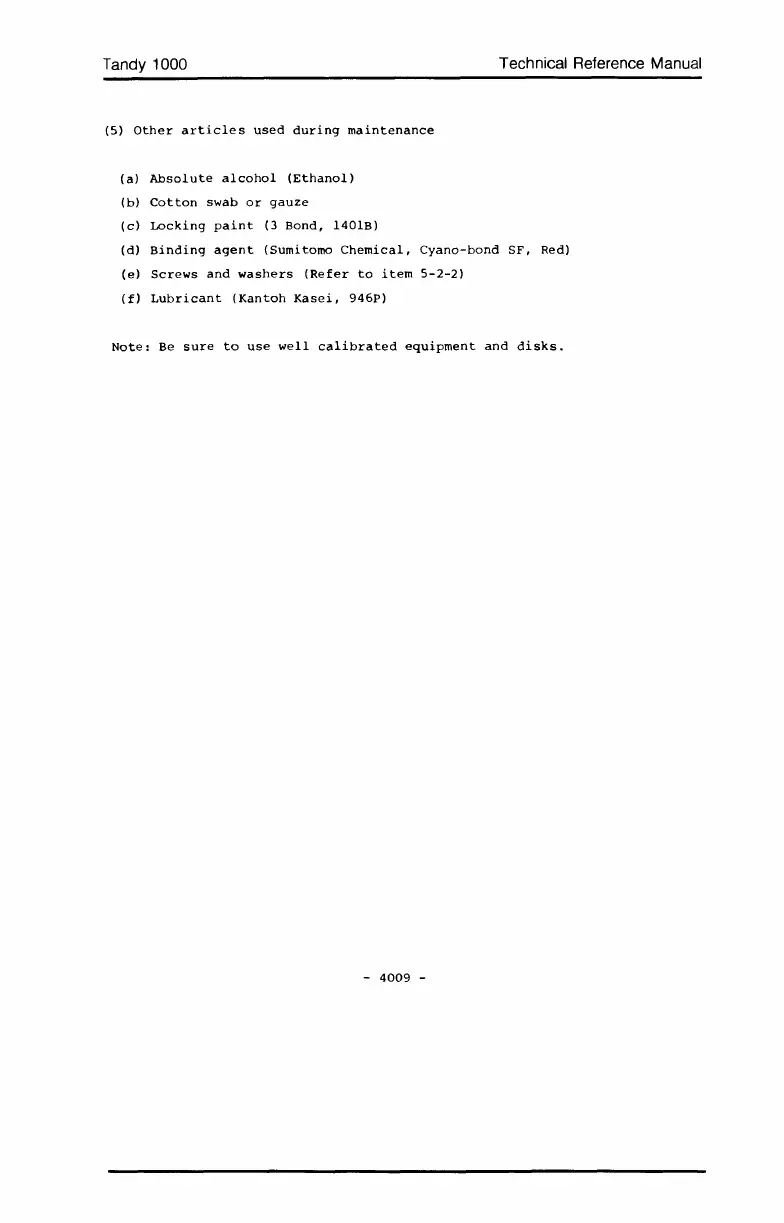 Tandy 1000

Technical Reference Manual

(5) Other articles used during maintenance

(a) Absolute alcohol (Ethanol)

(b) Cotton swab or gauze

(c) Locking paint (3 Bond, 1401B)

(d) Binding agent (Sumitomo Chemical, Cyano-bond SF, Red)

(e) Screws and washers (Refer to item 5-2-2)

(f) Lubricant (Kantoh Kasei, 946P)

Note: Be sure to use well calibrated equipment and disks.

- 4009 -